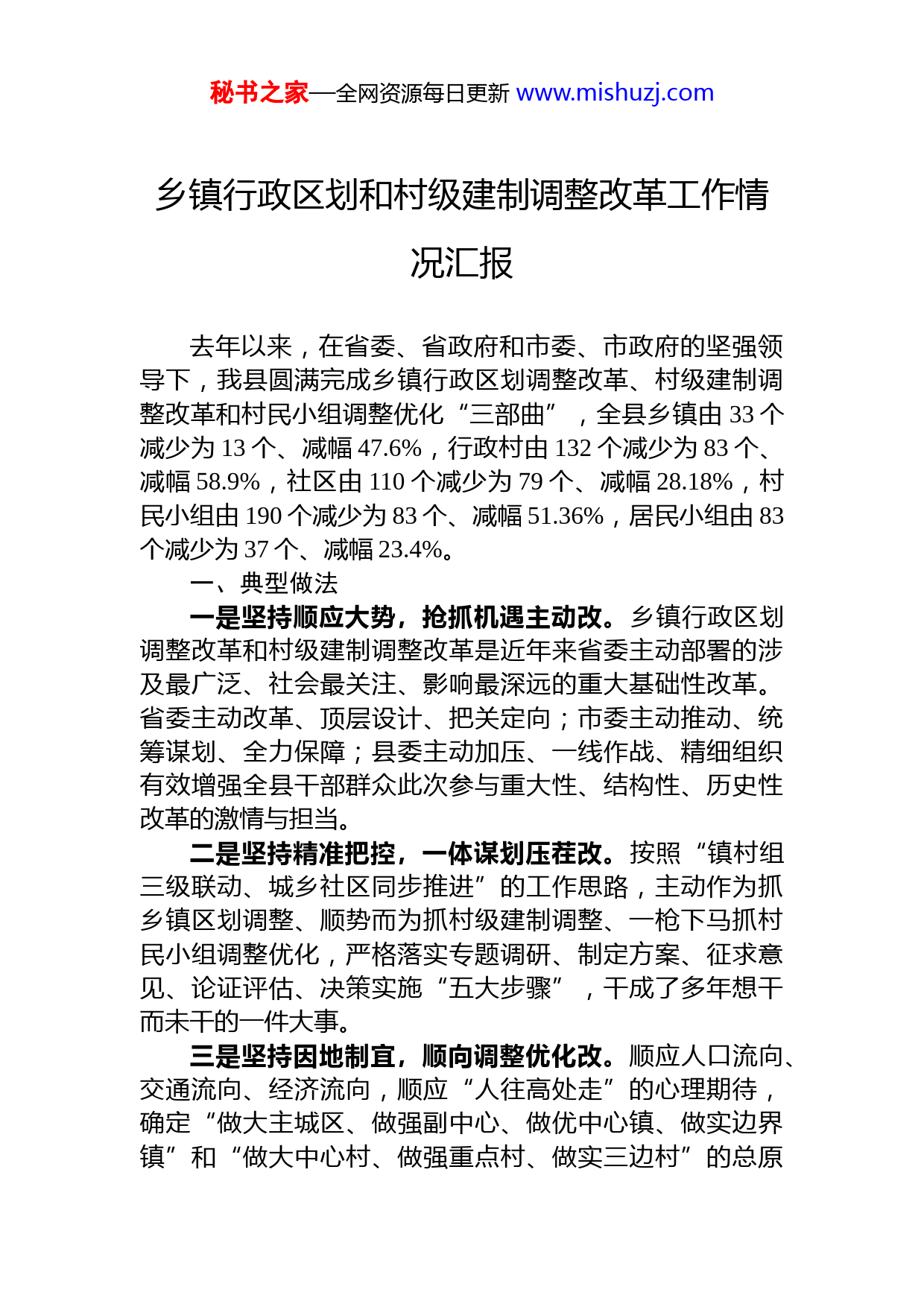 秘书之家—全网资源每日更新 www.mishuzj.com

乡镇行政区划和村级建制调整改革工作情况汇报

去年以来，在省委、省政府和市委、市政府的坚强领导下，我县圆满完成乡镇行政区划调整改革、村级建制调整改革和村民小组调整优化“三部曲”，全县乡镇由 33 个减少为 13 个、减幅 47.6%，行政村由 132 个减少为 83 个、减幅 58.9%，社区由 110 个减少为 79 个、减幅 28.18%，村民小组由 190 个减少为 83 个、减幅 51.36%，居民小组由 83 个减少为 37 个、减幅 23.4%。

一、典型做法

一是坚持顺应大势，抢抓机遇主动改。乡镇行政区划调整改革和村级建制调整改革是近年来省委主动部署的涉及最广泛、社会最关注、影响最深远的重大基础性改革。省委主动改革、顶层设计、把关定向；市委主动推动、统筹谋划、全力保障；县委主动加压、一线作战、精细组织有效增强全县干部群众此次参与重大性、结构性、历史性改革的激情与担当。

二是坚持精准把控，一体谋划压茬改。按照“镇村组三级联动、城乡社区同步推进”的工作思路，主动作为抓乡镇区划调整、顺势而为抓村级建制调整、一枪下马抓村民小组调整优化，严格落实专题调研、制定方案、征求意见、论证评估、决策实施“五大步骤”，干成了多年想干而未干的一件大事。

三是坚持因地制宜，顺向调整优化改。顺应人口流向、交通流向、经济流向，顺应“人往高处走”的心理期待，确定“做大主城区、做强副中心、做优中心镇、做实边界镇”和“做大中心村、做强重点村、做实三边村”的总原